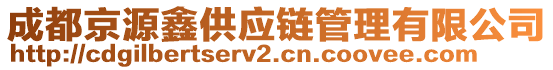 成都京源鑫供应链管理有限公司
http://cdgilbertserv2.cn.coovee.com